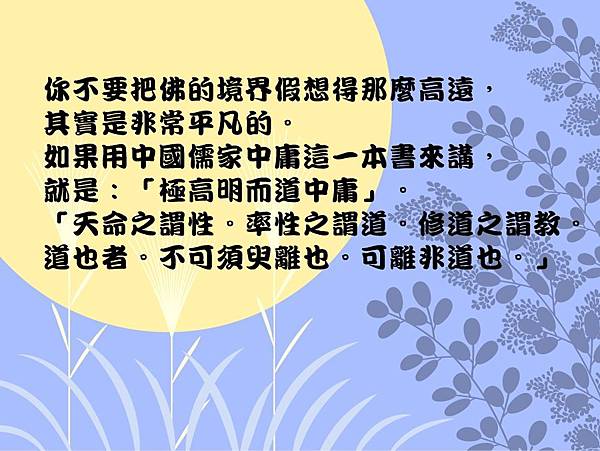 你不要把佛的境界假想得那麼高遠，
其實是非常平凡的。
如果用中國儒家中庸這一本書來講，
就是：「極高明而道中庸」。
「天命之謂性。率性之謂道。修道之謂教。
道也者。不可須臾離也。可離非道也。」